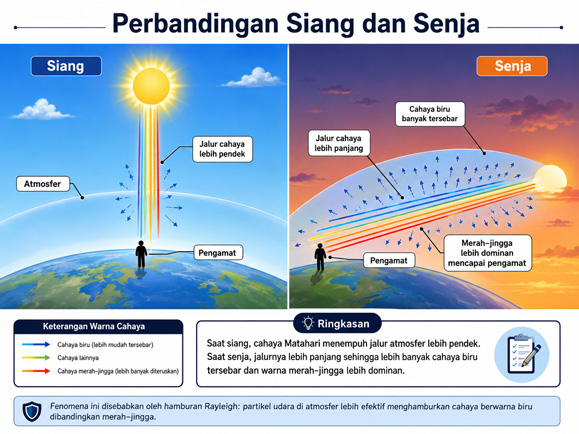 Perbandingan Siang dan Senja

Siang

Jalur cahaya lebih pendek

Atmosfer

Pengamat

Senja

Cahaya biru banyak tersebar

Jalur cahaya lebih panjang

Merah–jingga lebih dominan mencapai pengamat

Pengamat

Keterangan Warna Cahaya

Cahaya biru (lebih mudah tersebar)

Cahaya lainnya

Cahaya merah–jingga (lebih banyak diteruskan)

Ringkasan

Saat siang, cahaya Matahari menempuh jalur atmosfer lebih pendek. Saat senja, jalurnya lebih panjang sehingga lebih banyak cahaya biru tersebar dan warna merah–jingga lebih dominan.

Fenomena ini disebabkan oleh hamburan Rayleigh: partikel udara di atmosfer lebih efektif menghamburkan cahaya berwarna biru dibandingkan merah–jingga.